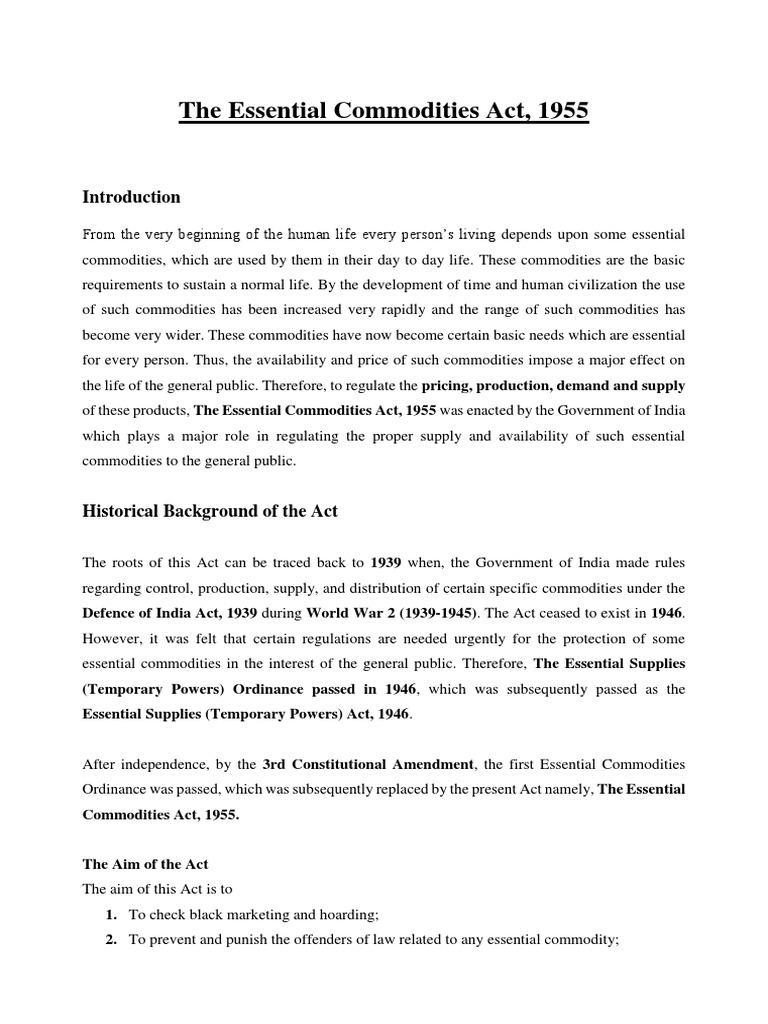 The Essential Commodities Act, 1955

Introduction

From the very beginning of the human life every person's living depends upon some essential commodities, which are used by them in their day to day life. These commodities are the basic requirements to sustain a normal life. By the development of time and human civilization the use of such commodities has been increased very rapidly and the range of such commodities has become very wider. These commodities have now become certain basic needs which are essential for every person. Thus, the availability and price of such commodities impose a major effect on the life of the general public. Therefore, to regulate the pricing, production, demand and supply of these products, The Essential Commodities Act, 1955 was enacted by the Government of India which plays a major role in regulating the proper supply and availability of such essential commodities to the general public.

Historical Background of the Act

The roots of this Act can be traced back to 1939 when, the Government of India made rules regarding control, production, supply, and distribution of certain specific commodities under the Defence of India Act, 1939 during World War 2 (1939-1945). The Act ceased to exist in 1946. However, it was felt that certain regulations are needed urgently for the protection of some essential commodities in the interest of the general public. Therefore, The Essential Supplies (Temporary Powers) Ordinance passed in 1946, which was subsequently passed as the Essential Supplies (Temporary Powers) Act, 1946.

After independence, by the 3rd Constitutional Amendment, the first Essential Commodities Ordinance was passed, which was subsequently replaced by the present Act namely, The Essential Commodities Act, 1955.

The Aim of the Act
The aim of this Act is to
1. To check black marketing and hoarding;
2. To prevent and punish the offenders of law related to any essential commodity;